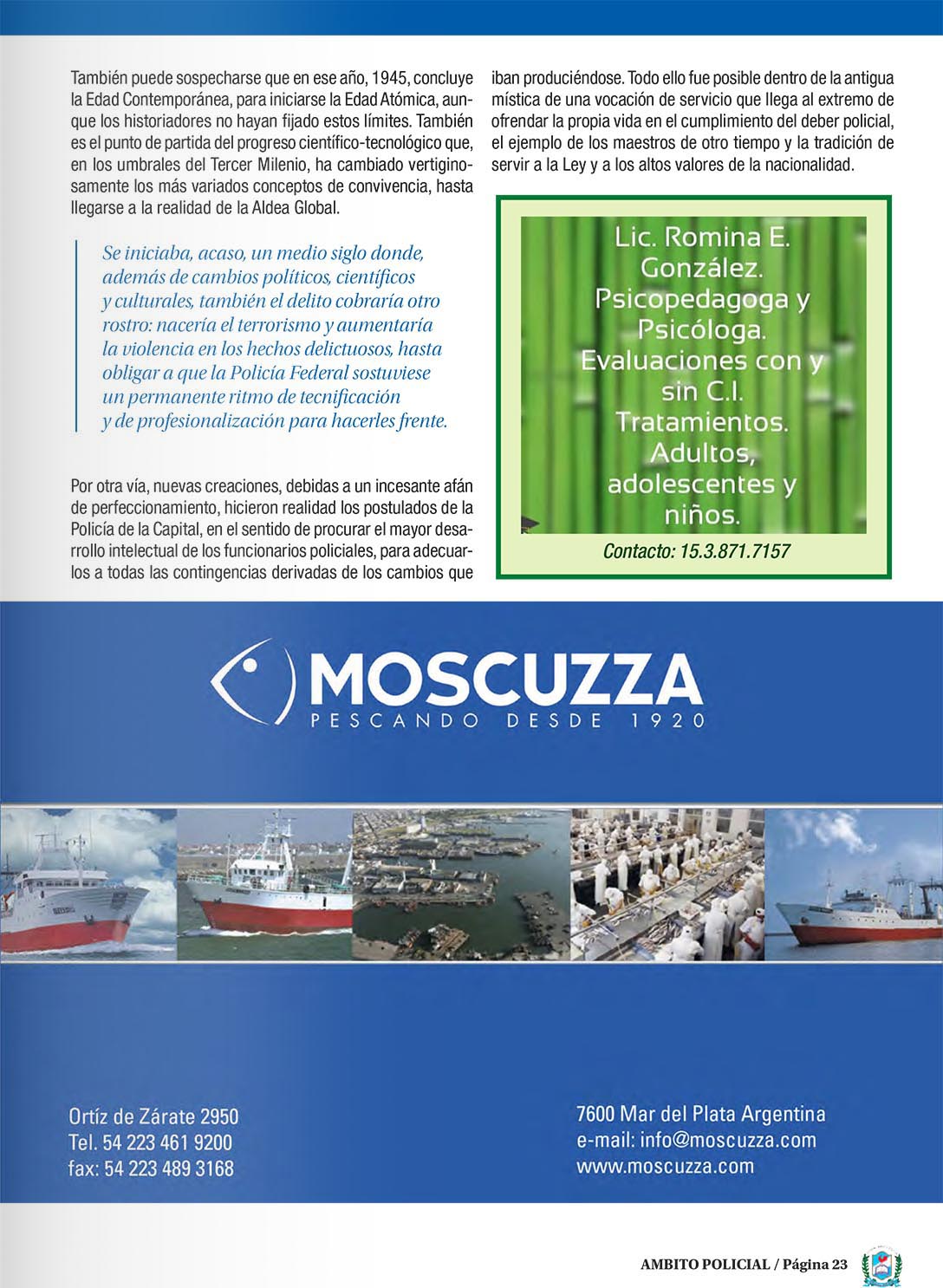 También puede sospecharse que en ese año, 1945, concluye la Edad Contemporánea, para iniciarse la Edad Atómica, aunque los historiadores no hayan fijado estos límites. También es el punto de partida del progreso científico-tecnológico que, en los umbrales del Tercer Milenio, ha cambiado vertiginosamente los más variados conceptos de convivencia, hasta llegarse a la realidad de la Aldea Global.

Se iniciaba, acaso, un medio siglo donde, además de cambios políticos, científicos y culturales, también el delito cobraría otro rostro: nacería el terrorismo y aumentaría la violencia en los hechos delictuosos, hasta obligar a que la Policía Federal sostuviese un permanente ritmo de tecnificación y de profesionalización para hacerles frente.

Por otra vía, nuevas creaciones, debidas a un incesante afán de perfeccionamiento, hicieron realidad los postulados de la Policía de la Capital, en el sentido de procurar el mayor desarrollo intelectual de los funcionarios policiales, para adecuarlos a todas las contingencias derivadas de los cambios que iban produciéndose. Todo ello fue posible dentro de la antigua mística de una vocación de servicio que llega al extremo de ofrendar la propia vida en el cumplimiento del deber policial, el ejemplo de los maestros de otro tiempo y la tradición de servir a la Ley y a los altos valores de la nacionalidad.

Lic. Romina E. González. Psicopedagoga y Psicóloga. Evaluaciones con y sin C.I. Tratamientos. Adultos, adolescentes y niños.

Contacto: 15.3.871.7157

MOSCUZZA
PESCANDO DESDE 1920

Ortíz de Zárate 2950
Tel. 54 223 461 9200
fax: 54 223 489 3168

7600 Mar del Plata Argentina
e-mail: info@moscuzza.com
www.moscuzza.com

AMBITO POLICIAL / Página 23